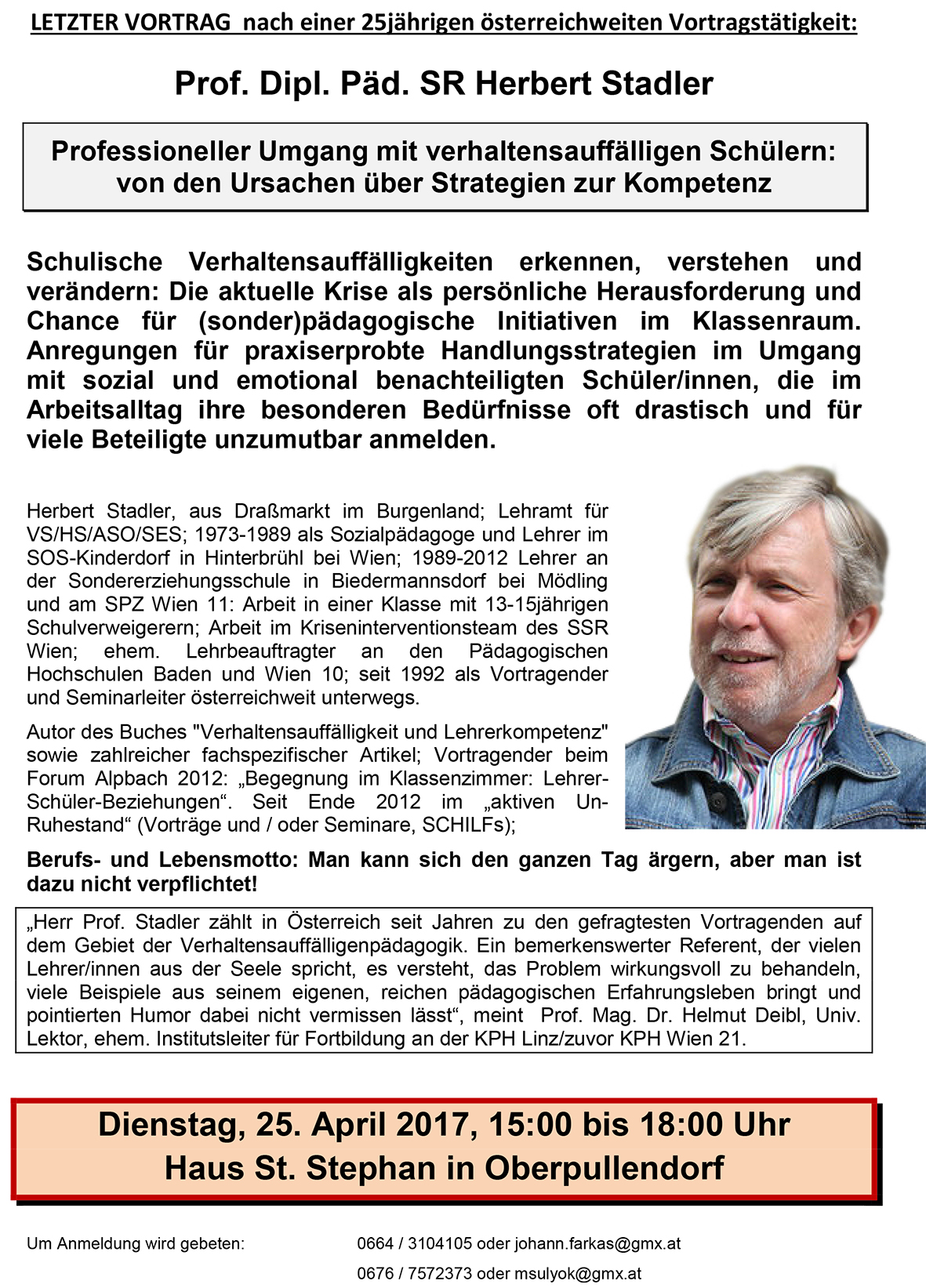 LETZTER VORTRAG nach einer 25jährigen österreichweiten Vortragstätigkeit:

Prof. Dipl. Päd. SR Herbert Stadler

Professioneller Umgang mit verhaltensauffälligen Schülern: von den Ursachen über Strategien zur Kompetenz

Schulische Verhaltensauffälligkeiten erkennen, verstehen und verändern: Die aktuelle Krise als persönliche Herausforderung und Chance für (sonder)pädagogische Initiativen im Klassenraum. Anregungen für praxiserprobte Handlungsstrategien im Umgang mit sozial und emotional benachteiligten Schüler/innen, die im Arbeitsalltag ihre besonderen Bedürfnisse oft drastisch und für viele Beteiligte unzumutbar anmelden.

Herbert Stadler, aus Draßmarkt im Burgenland; Lehramt für VS/HS/ASO/SES; 1973-1989 als Sozialpädagoge und Lehrer im SOS-Kinderdorf in Hinterbrühl bei Wien; 1989-2012 Lehrer an der Sondererziehungsschule in Biedermannsdorf bei Mödling und am SPZ Wien 11: Arbeit in einer Klasse mit 13-15jährigen Schulverweigerern; Arbeit im Kriseninterventionsteam des SSR Wien; ehem. Lehrbeauftragter an den Pädagogischen Hochschulen Baden und Wien 10; seit 1992 als Vortragender und Seminarleiter österreichweit unterwegs.

Autor des Buches "Verhaltensauffälligkeit und Lehrerkompetenz" sowie zahlreicher fachspezifischer Artikel; Vortragender beim Forum Alpbach 2012: „Begegnung im Klassenzimmer: Lehrer-Schüler-Beziehungen“. Seit Ende 2012 im „aktiven Un-Ruhestand“ (Vorträge und / oder Seminare, SCHILFs);

Berufs- und Lebensmotto: Man kann sich den ganzen Tag ärgern, aber man ist dazu nicht verpflichtet!

„Herr Prof. Stadler zählt in Österreich seit Jahren zu den gefragtesten Vortragenden auf dem Gebiet der Verhaltensauffälligenpädagogik. Ein bemerkenswerter Referent, der vielen Lehrer/innen aus der Seele spricht, es versteht, das Problem wirkungsvoll zu behandeln, viele Beispiele aus seinem eigenen, reichen pädagogischen Erfahrungsleben bringt und pointierten Humor dabei nicht vermissen lässt“, meint Prof. Mag. Dr. Helmut Deibl, Univ. Lektor, ehem. Institutsleiter für Fortbildung an der KPH Linz/zuvor KPH Wien 21.

Dienstag, 25. April 2017, 15:00 bis 18:00 Uhr
Haus St. Stephan in Oberpullendorf

Um Anmeldung wird gebeten: 0664 / 3104105 oder johann.farkas@gmx.at
0676 / 7572373 oder msulyok@gmx.at